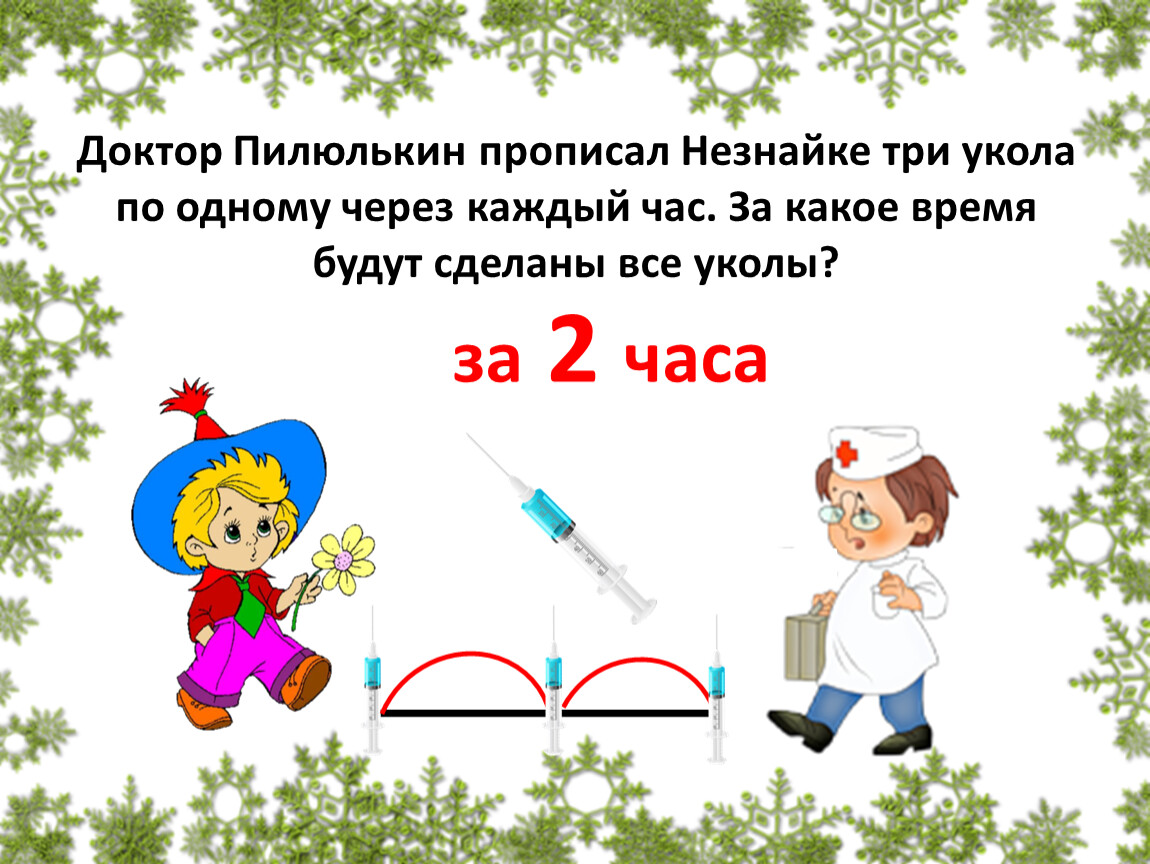 Доктор Пилюлькин прописал Незнайке три укола по одному через каждый час. За какое время будут сделаны все уколы?

за 2 часа